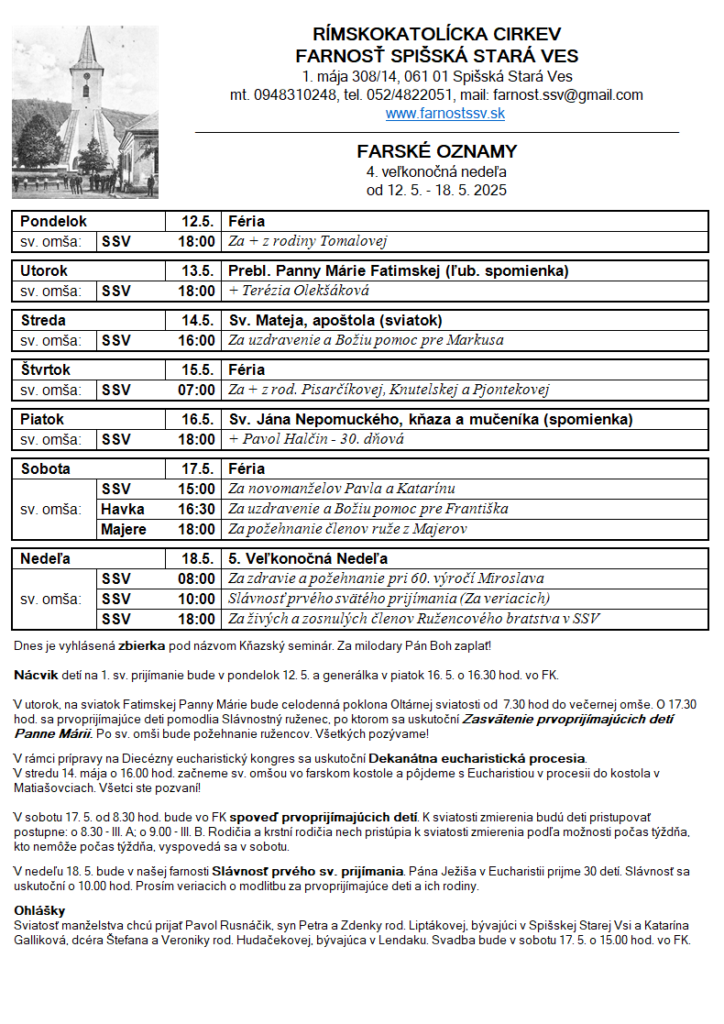 RÍMSKOKATOLÍCKA CIRKEV
FARNOSŤ SPIŠSKÁ STARÁ VES
1. mája 308/14, 061 01 Spišská Stará Ves
mt. 0948310248, tel. 052/4822051, mail: farnost.ssv@gmail.com
www.farnostssv.sk

FARSKÉ OZNAMY
4. veľkonočná nedeľa
od 12. 5. - 18. 5. 2025

| Pondelok | | 12.5. | Féria |
|---|---|---|---|
| sv. omša: | SSV | 18:00 | Za + z rodiny Tomalovej |

| Utorok | | 13.5. | Prebl. Panny Márie Fatimskej (ľub. spomienka) |
|---|---|---|---|
| sv. omša: | SSV | 18:00 | + Terézia Olekšáková |

| Streda | | 14.5. | Sv. Mateja, apoštola (sviatok) |
|---|---|---|---|
| sv. omša: | SSV | 16:00 | Za uzdravenie a Božiu pomoc pre Markusa |

| Štvrtok | | 15.5. | Féria |
|---|---|---|---|
| sv. omša: | SSV | 07:00 | Za + z rod. Pisarčíkovej, Knutelskej a Pjontekovej |

| Piatok | | 16.5. | Sv. Jána Nepomuckého, kňaza a mučeníka (spomienka) |
|---|---|---|---|
| sv. omša: | SSV | 18:00 | + Pavol Halčin - 30. dňová |

| Sobota | | 17.5. | Féria |
|---|---|---|---|
| sv. omša: | SSV | 15:00 | Za novomanželov Pavla a Katarínu |
| | Havka | 16:30 | Za uzdravenie a Božiu pomoc pre Františka |
| | Majere | 18:00 | Za požehnanie členov ruže z Majerov |

| Nedeľa | | 18.5. | 5. Veľkonočná Nedeľa |
|---|---|---|---|
| sv. omša: | SSV | 08:00 | Za zdravie a požehnanie pri 60. výročí Miroslava |
| | SSV | 10:00 | Slávnosť prvého svätého prijímania (Za veriacich) |
| | SSV | 18:00 | Za živých a zosnulých členov Ružencového bratstva v SSV |

Dnes je vyhlásená zbierka pod názvom Kňazský seminár. Za milodary Pán Boh zaplať!

Nácvik detí na 1. sv. prijímanie bude v pondelok 12. 5. a generálka v piatok 16. 5. o 16.30 hod. vo FK.

V utorok, na sviatok Fatimskej Panny Márie bude celodenná poklona Oltárnej sviatosti od 7.30 hod do večernej omše. O 17.30 hod. sa prvoprijímajúce deti pomodlia Slávnostný ruženec, po ktorom sa uskutoční Zasvätenie prvoprijímajúcich detí Panne Márii. Po sv. omši bude požehnanie ružencov. Všetkých pozývame!

V rámci prípravy na Diecézny eucharistický kongres sa uskutoční Dekanátna eucharistická procesia.
V stredu 14. mája o 16.00 hod. začneme sv. omšou vo farskom kostole a pôjdeme s Eucharistiou v procesii do kostola v Matiašovciach. Všetci ste pozvaní!

V sobotu 17. 5. od 8.30 hod. bude vo FK spoveď prvoprijímajúcich detí. K sviatosti zmierenia budú deti pristupovať postupne: o 8.30 - III. A; o 9.00 - III. B. Rodičia a krstní rodičia nech pristúpia k sviatosti zmierenia podľa možnosti počas týždňa, kto nemôže počas týždňa, vyspovedá sa v sobotu.

V nedeľu 18. 5. bude v našej farnosti Slávnosť prvého sv. prijímania. Pána Ježiša v Eucharistii prijme 30 detí. Slávnosť sa uskutoční o 10.00 hod. Prosím veriacich o modlitbu za prvoprijímajúce deti a ich rodiny.

Ohlášky
Sviatosť manželstva chcú prijať Pavol Rusnáčik, syn Petra a Zdenky rod. Liptákovej, bývajúci v Spišskej Starej Vsi a Katarína Galliková, dcéra Štefana a Veroniky rod. Hudačekovej, bývajúca v Lendaku. Svadba bude v sobotu 17. 5. o 15.00 hod. vo FK.